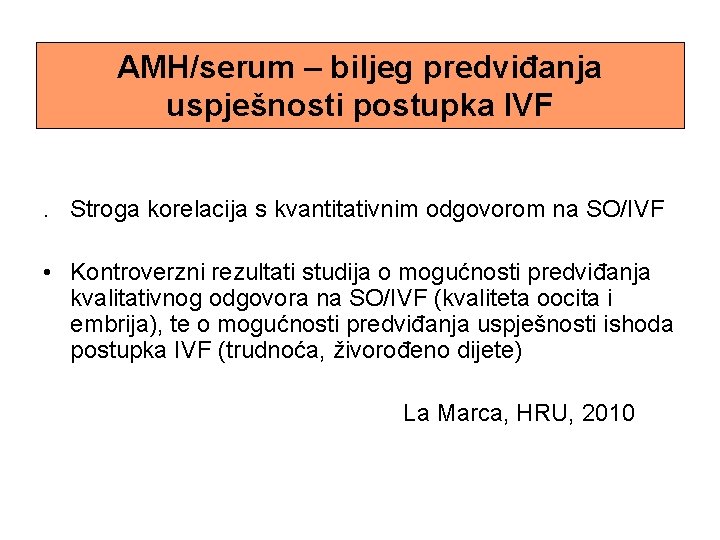 AMH/serum – biljeg predviđanja uspješnosti postupka IVF

. Stroga korelacija s kvantitativnim odgovorom na SO/IVF

• Kontroverzni rezultati studija o mogućnosti predviđanja kvalitativnog odgovora na SO/IVF (kvaliteta oocita i embrija), te o mogućnosti predviđanja uspješnosti ishoda postupka IVF (trudnoća, živorođeno dijete)

La Marca, HRU, 2010